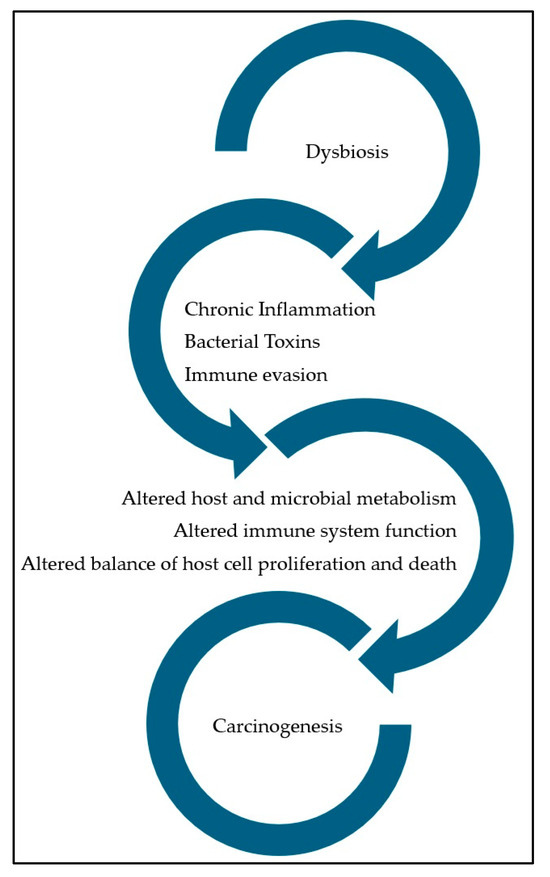 Dysbiosis

Chronic Inflammation
Bacterial Toxins
Immune evasion

Altered host and microbial metabolism
Altered immune system function
Altered balance of host cell proliferation and death

Carcinogenesis